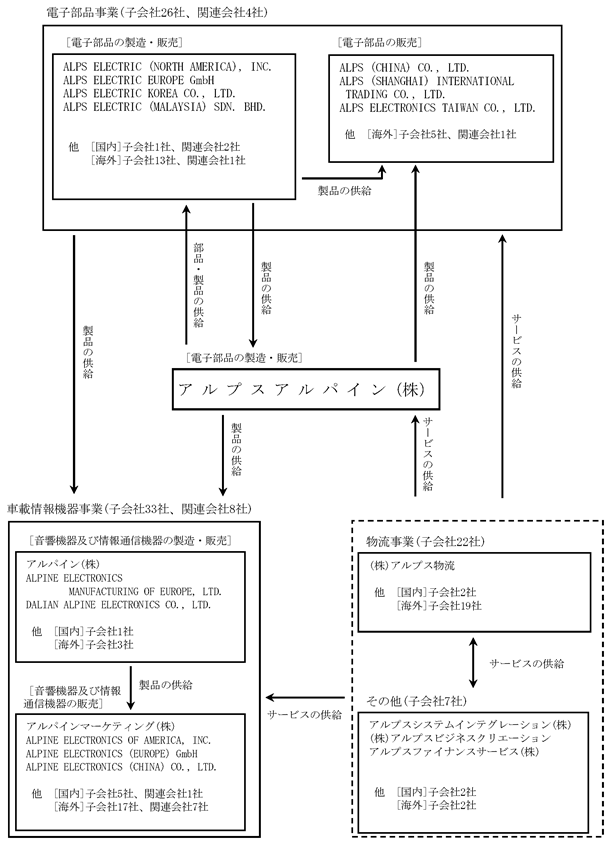 電子部品事業(子会社26社、関連会社4社)

［電子部品の製造・販売］

ALPS ELECTRIC (NORTH AMERICA), INC.
ALPS ELECTRIC EUROPE GmbH
ALPS ELECTRIC KOREA CO., LTD.
ALPS ELECTRIC (MALAYSIA) SDN. BHD.

他 ［国内］子会社1社、関連会社2社
［海外］子会社13社、関連会社1社

［電子部品の販売］

ALPS (CHINA) CO., LTD.
ALPS (SHANGHAI) INTERNATIONAL TRADING CO., LTD.
ALPS ELECTRONICS TAIWAN CO., LTD.

他 ［海外］子会社5社、関連会社1社

製品の供給

製品の供給

部品・製品の供給

製品の供給

製品の供給

サービスの供給

［電子部品の製造・販売］

アルプスアルパイン(株)

製品の供給

サービスの供給

車載情報機器事業(子会社33社、関連会社8社)

［音響機器及び情報通信機器の製造・販売］

アルパイン(株)
ALPINE ELECTRONICS MANUFACTURING OF EUROPE, LTD.
DALIAN ALPINE ELECTRONICS CO., LTD.

他 ［国内］子会社1社
［海外］子会社3社

［音響機器及び情報通信機器の販売］

製品の供給

アルパインマーケティング(株)
ALPINE ELECTRONICS OF AMERICA, INC.
ALPINE ELECTRONICS (EUROPE) GmbH
ALPINE ELECTRONICS (CHINA) CO., LTD.

他 ［国内］子会社5社、関連会社1社
［海外］子会社17社、関連会社7社

サービスの供給

物流事業(子会社22社)

(株)アルプス物流

他 ［国内］子会社2社
［海外］子会社19社

サービスの供給

その他(子会社7社)

アルプスシステムインテグレーション(株)
(株)アルプスビジネスクリエーション
アルプスファイナンスサービス(株)

他 ［国内］子会社2社
［海外］子会社2社